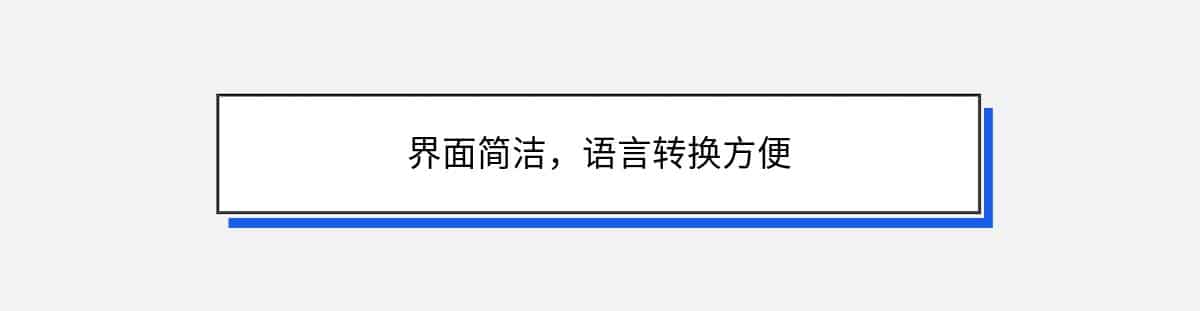 界面简洁，语言转换方便